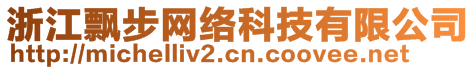 浙江飘步网络科技有限公司
http://michelliv2.cn.coovee.net